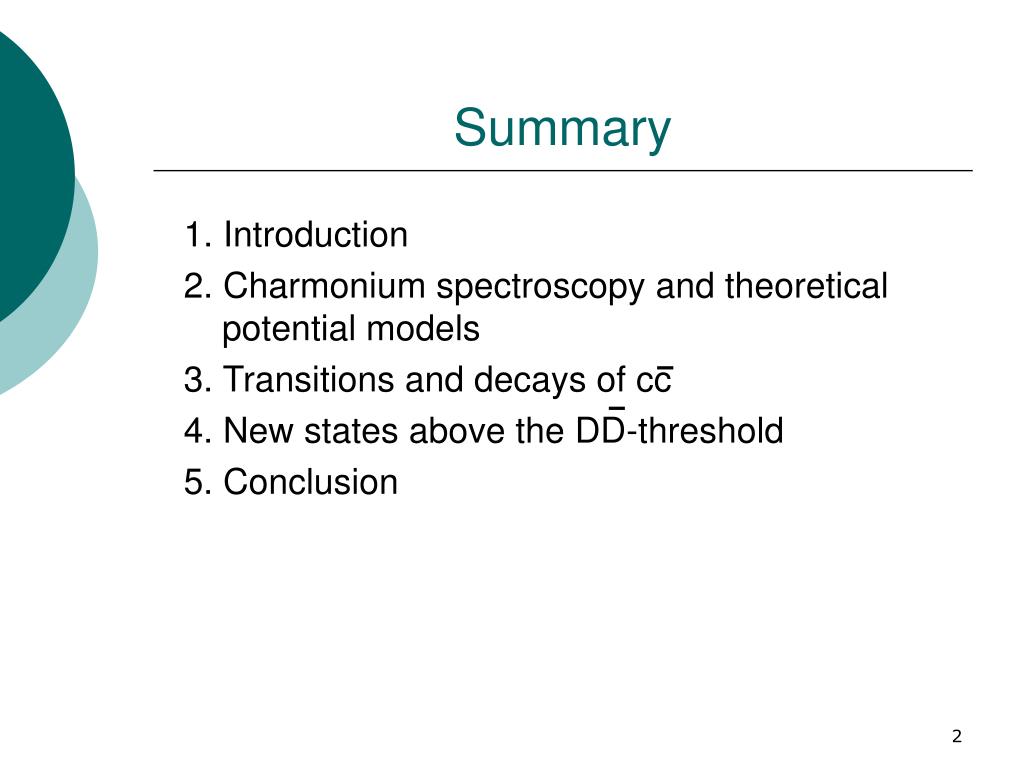 Summary

1. Introduction
2. Charmonium spectroscopy and theoretical potential models
3. Transitions and decays of $c\bar{c}$
4. New states above the $D\bar{D}$-threshold
5. Conclusion

2